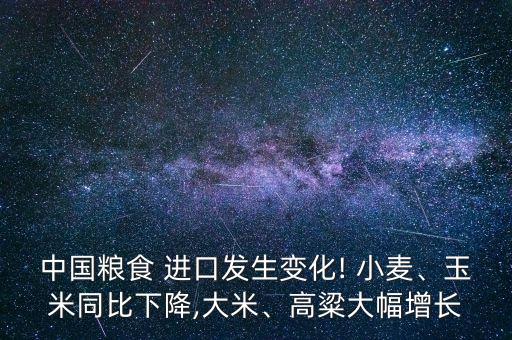 中国粮食 进口发生变化! 小麦、玉米同比下降,大米、高粱大幅增长